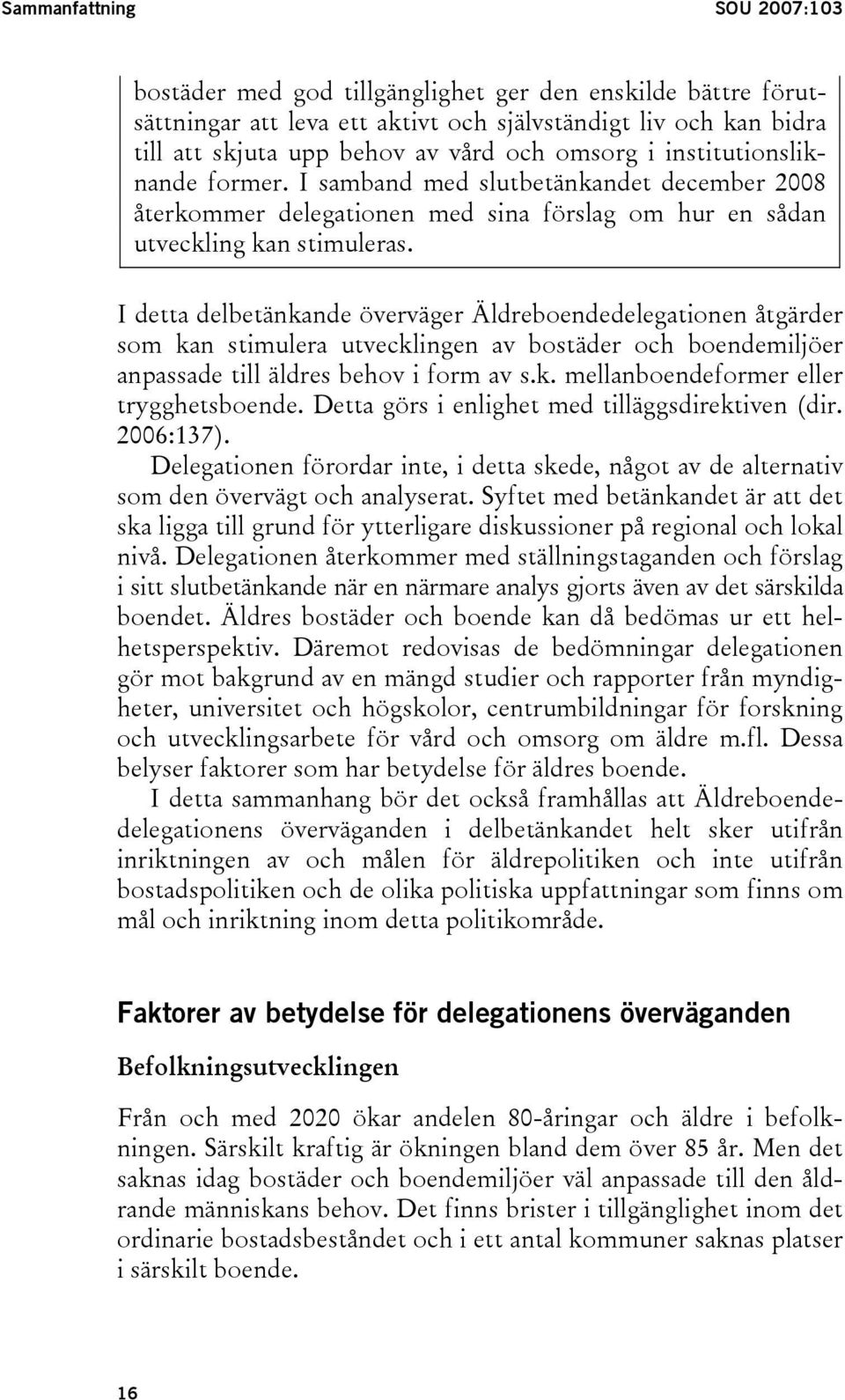 Sammanfattning SOU 2007:103

bostäder med god tillgänglighet ger den enskilde bättre förutsättningar att leva ett aktivt och självständigt liv och kan bidra till att skjuta upp behov av vård och omsorg i institutionsliknande former. I samband med slutbetänkandet december 2008 återkommer delegationen med sina förslag om hur en sådan utveckling kan stimuleras.

I detta delbetänkande överväger Äldreboendedelegationen åtgärder som kan stimulera utvecklingen av bostäder och boendemiljöer anpassade till äldres behov i form av s.k. mellanboendeformer eller trygghetsboende. Detta görs i enlighet med tilläggsdirektiven (dir. 2006:137).

Delegationen förordar inte, i detta skede, något av de alternativ som den övervägt och analyserat. Syftet med betänkandet är att det ska ligga till grund för ytterligare diskussioner på regional och lokal nivå. Delegationen återkommer med ställningstaganden och förslag i sitt slutbetänkande när en närmare analys gjorts även av det särskilda boendet. Äldres bostäder och boende kan då bedömas ur ett helhetsperspektiv. Däremot redovisas de bedömningar delegationen gör mot bakgrund av en mängd studier och rapporter från myndigheter, universitet och högskolor, centrumbildningar för forskning och utvecklingsarbete för vård och omsorg om äldre m.fl. Dessa belyser faktorer som har betydelse för äldres boende.

I detta sammanhang bör det också framhållas att Äldreboendedelegationens överväganden i delbetänkandet helt sker utifrån inriktningen av och målen för äldrepolitiken och inte utifrån bostadspolitiken och de olika politiska uppfattningar som finns om mål och inriktning inom detta politikområde.

Faktorer av betydelse för delegationens överväganden

Befolkningsutvecklingen

Från och med 2020 ökar andelen 80-åringar och äldre i befolkningen. Särskilt kraftig är ökningen bland dem över 85 år. Men det saknas idag bostäder och boendemiljöer väl anpassade till den åldrande människans behov. Det finns brister i tillgänglighet inom det ordinarie bostadsbeståndet och i ett antal kommuner saknas platser i särskilt boende.

16